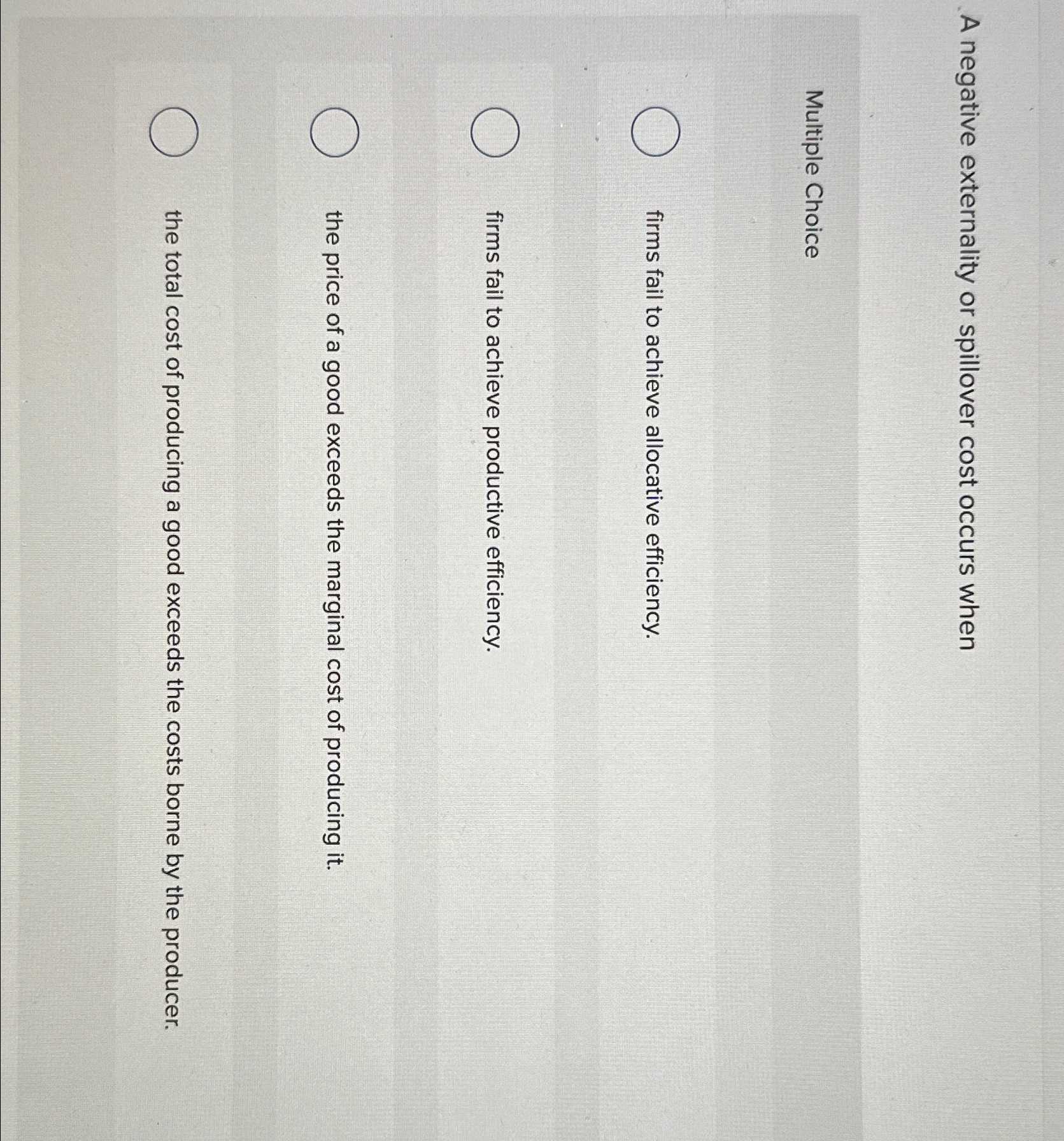 A negative externality or spillover cost occurs when

Multiple Choice

firms fail to achieve allocative efficiency.

firms fail to achieve productive efficiency.

the price of a good exceeds the marginal cost of producing it.

the total cost of producing a good exceeds the costs borne by the producer.